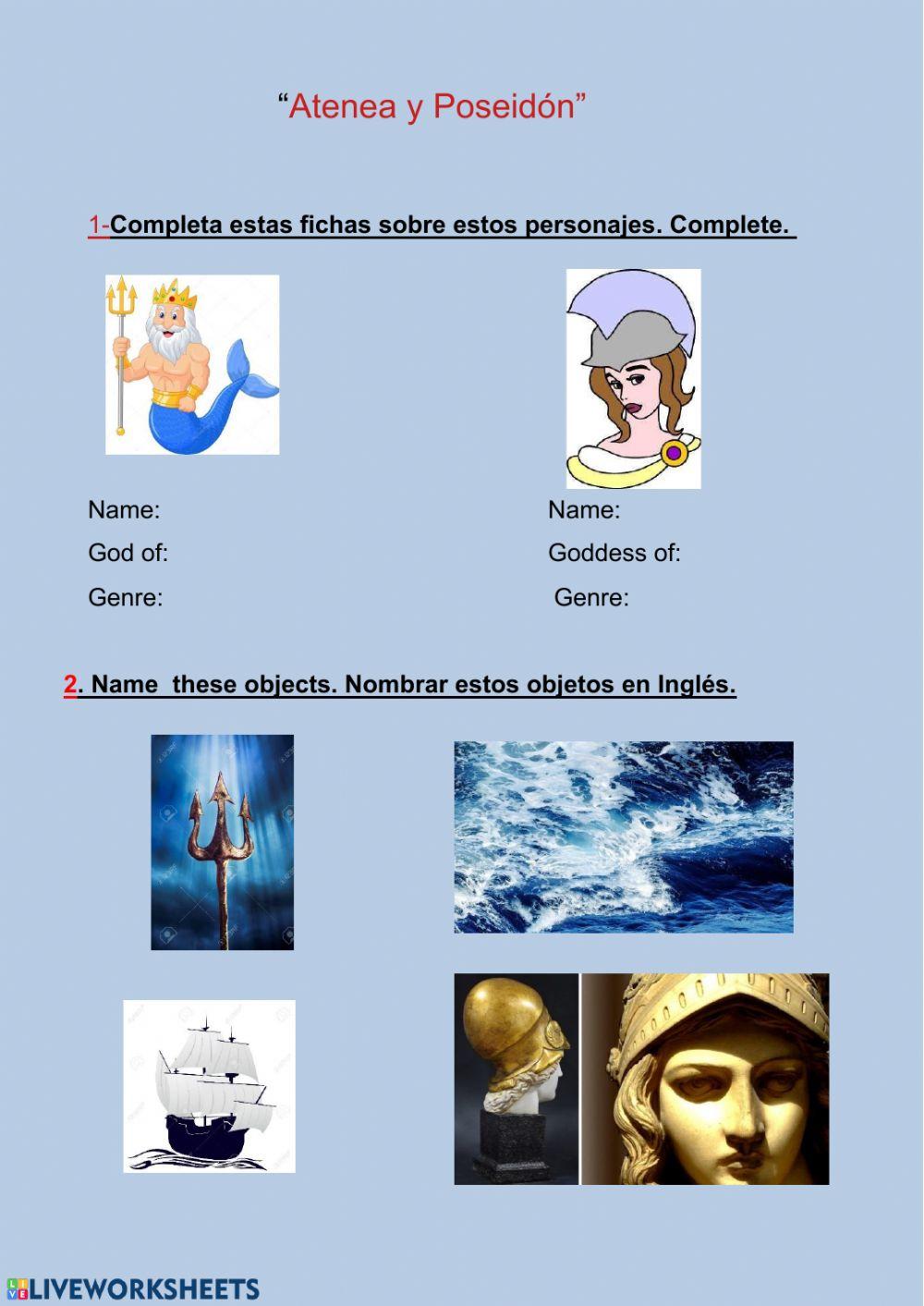 “Atenea y Poseidón”

1-Completa estas fichas sobre estos personajes. Complete.

Name:
God of:
Genre:

Name:
Goddess of:
Genre:

2. Name these objects. Nombrar estos objetos en Inglés.

LIVEWORKSHEETS